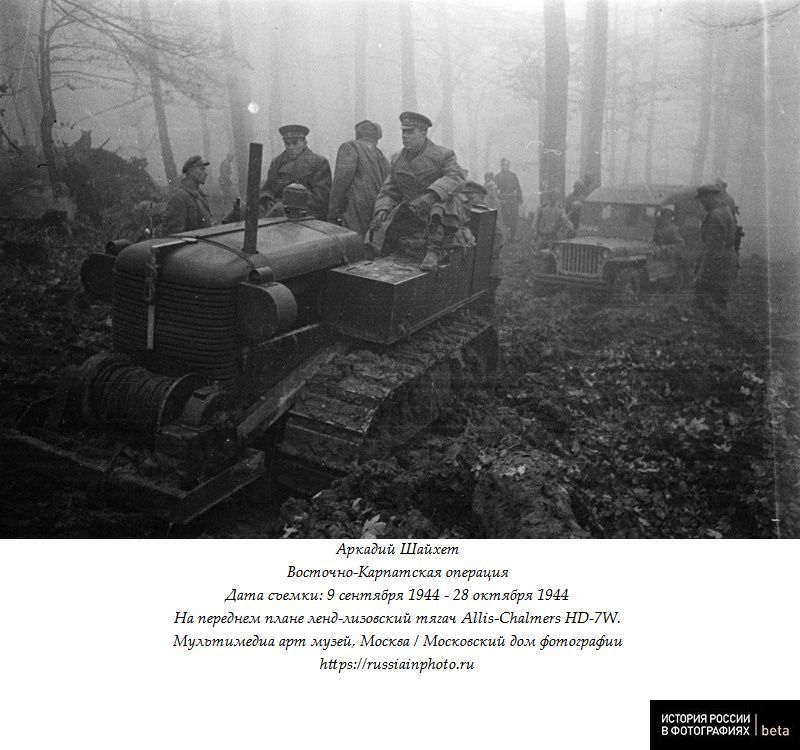 Аркадий Шайхет
Восточно-Карпатская операция
Дата съемки: 9 сентября 1944 - 28 октября 1944
На переднем плане ленд-лизовский тягач Allis-Chalmers HD-7W.
Мультимедиа арт музей, Москва / Московский дом фотографии
https://russiainphoto.ru

ИСТОРИЯ РОССИИ В ФОТОГРАФИЯХ | beta